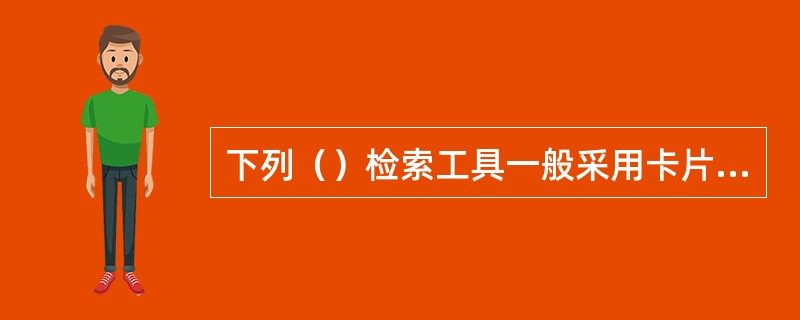 下列（）检索工具一般采用卡片...